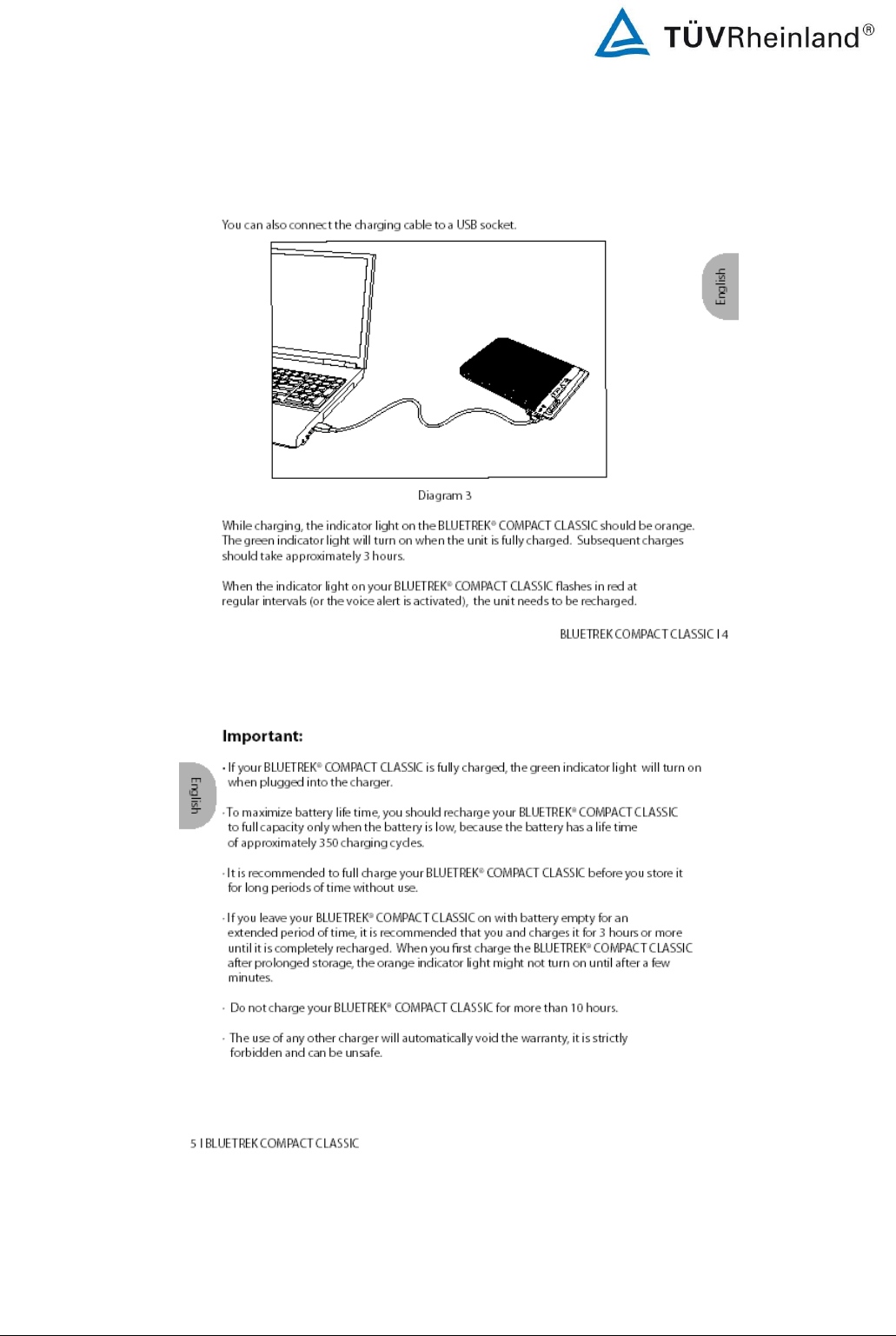 TÜVRheinland®

You can also connect the charging cable to a USB socket.

English

Diagram 3

While charging, the indicator light on the BLUETREK® COMPACT CLASSIC should be orange. The green indicator light will turn on when the unit is fully charged. Subsequent charges should take approximately 3 hours.

When the indicator light on your BLUETREK® COMPACT CLASSIC flashes in red at regular intervals (or the voice alert is activated), the unit needs to be recharged.

BLUETREK COMPACT CLASSIC I 4

Important:

English

• If your BLUETREK® COMPACT CLASSIC is fully charged, the green indicator light will turn on when plugged into the charger.

· To maximize battery life time, you should recharge your BLUETREK® COMPACT CLASSIC to full capacity only when the battery is low, because the battery has a life time of approximately 350 charging cycles.

· It is recommended to full charge your BLUETREK® COMPACT CLASSIC before you store it for long periods of time without use.

· If you leave your BLUETREK® COMPACT CLASSIC on with battery empty for an extended period of time, it is recommended that you and charges it for 3 hours or more until it is completely recharged. When you first charge the BLUETREK® COMPACT CLASSIC after prolonged storage, the orange indicator light might not turn on until after a few minutes.

· Do not charge your BLUETREK® COMPACT CLASSIC for more than 10 hours.

· The use of any other charger will automatically void the warranty, it is strictly forbidden and can be unsafe.

5 I BLUETREK COMPACT CLASSIC